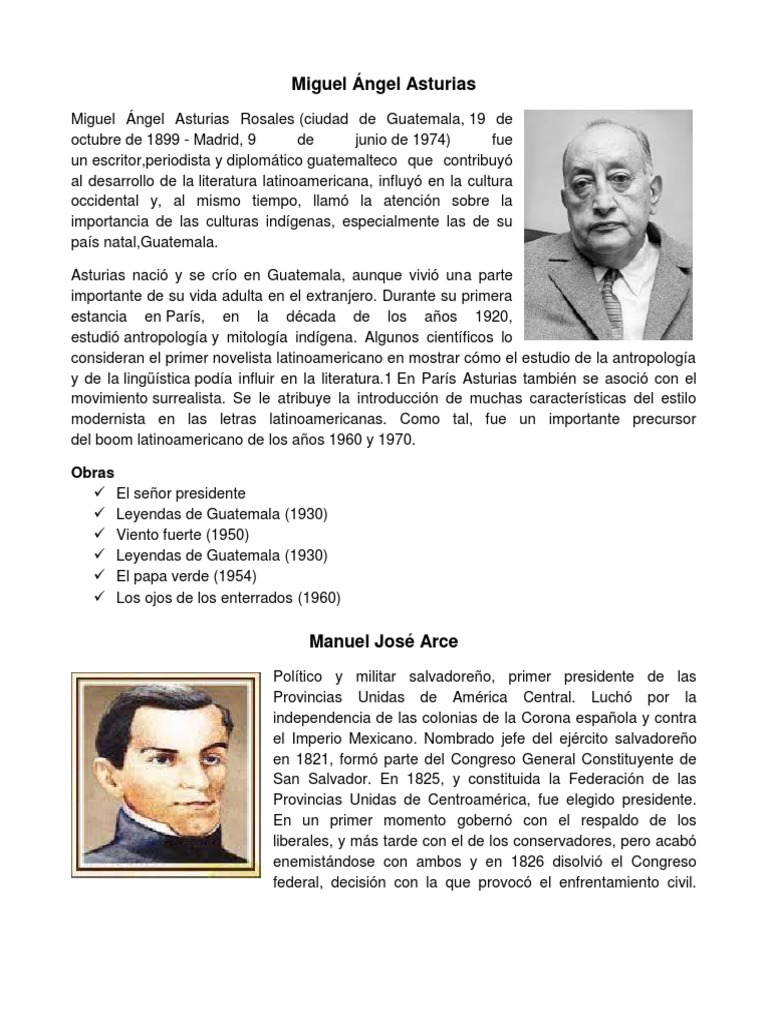 Miguel Ángel Asturias

Miguel Ángel Asturias Rosales (ciudad de Guatemala, 19 de octubre de 1899 - Madrid, 9 de junio de 1974) fue un escritor,periodista y diplomático guatemalteco que contribuyó al desarrollo de la literatura latinoamericana, influyó en la cultura occidental y, al mismo tiempo, llamó la atención sobre la importancia de las culturas indígenas, especialmente las de su país natal,Guatemala.

Asturias nació y se crío en Guatemala, aunque vivió una parte importante de su vida adulta en el extranjero. Durante su primera estancia en París, en la década de los años 1920, estudió antropología y mitología indígena. Algunos científicos lo consideran el primer novelista latinoamericano en mostrar cómo el estudio de la antropología y de la lingüística podía influir en la literatura.1 En París Asturias también se asoció con el movimiento surrealista. Se le atribuye la introducción de muchas características del estilo modernista en las letras latinoamericanas. Como tal, fue un importante precursor del boom latinoamericano de los años 1960 y 1970.

Obras
✓ El señor presidente
✓ Leyendas de Guatemala (1930)
✓ Viento fuerte (1950)
✓ Leyendas de Guatemala (1930)
✓ El papa verde (1954)
✓ Los ojos de los enterrados (1960)

Manuel José Arce

Político y militar salvadoreño, primer presidente de las Provincias Unidas de América Central. Luchó por la independencia de las colonias de la Corona española y contra el Imperio Mexicano. Nombrado jefe del ejército salvadoreño en 1821, formó parte del Congreso General Constituyente de San Salvador. En 1825, y constituida la Federación de las Provincias Unidas de Centroamérica, fue elegido presidente. En un primer momento gobernó con el respaldo de los liberales, y más tarde con el de los conservadores, pero acabó enemistándose con ambos y en 1826 disolvió el Congreso federal, decisión con la que provocó el enfrentamiento civil.